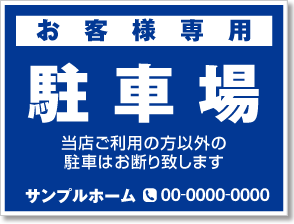 お客様専用

駐車場

当店ご利用の方以外の
駐車はお断り致します

サンプルホーム 00-0000-0000